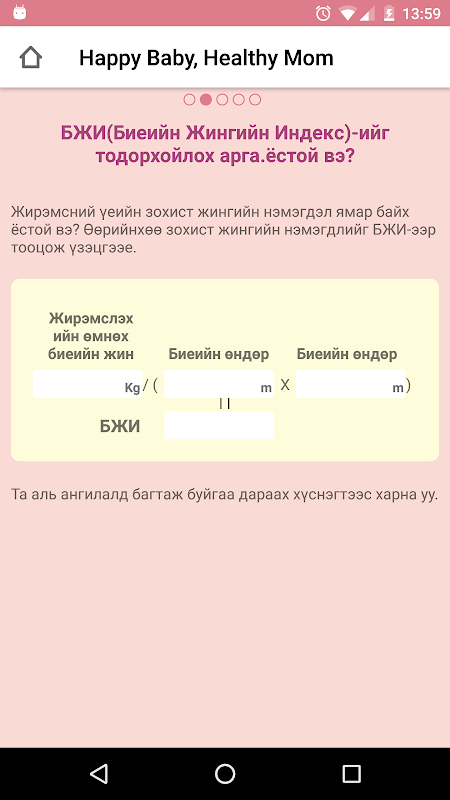 13:59

Happy Baby, Healthy Mom

БЖИ(Биеийн Жингийн Индекс)-ийг тодорхойлох арга.ёстой вэ?

Жирэмсний үеийн зохист жингийн нэмэгдэл ямар байх ёстой вэ? Өөрийнхөө зохист жингийн нэмэгдлийг БЖИ-ээр тооцож үзэцгээе.

Жирэмслэх ийн өмнөх биеийн жин

Биеийн өндөр

Биеийн өндөр

Kg / ( m X m )

||

БЖИ

Та аль ангилалд багтаж буйгаа дараах хүснэгтээс харна уу.